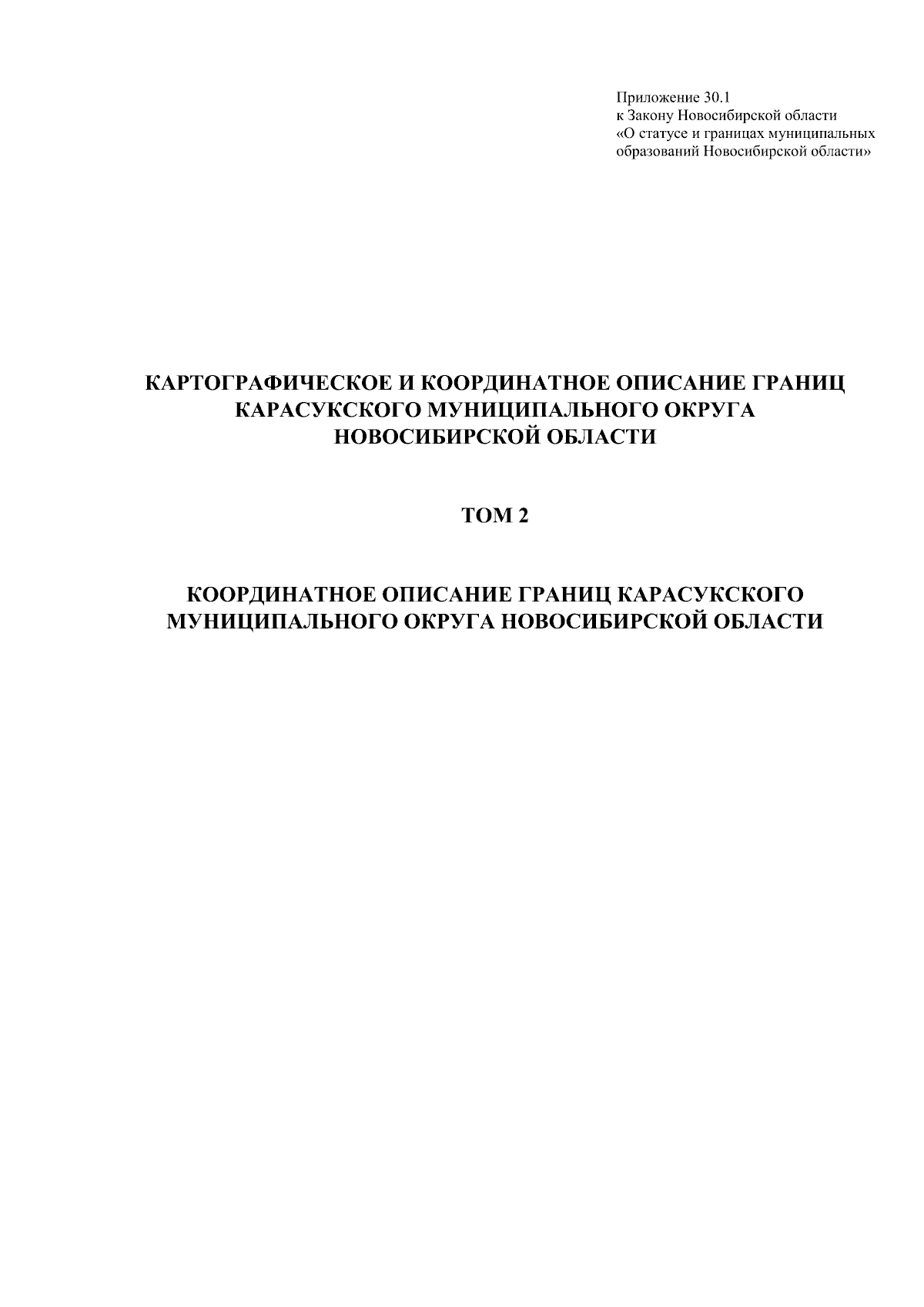 Приложение 30.1
к Закону Новосибирской области
«О статусе и границах муниципальных
образований Новосибирской области»

КАРТОГРАФИЧЕСКОЕ И КООРДИНАТНОЕ ОПИСАНИЕ ГРАНИЦ
КАРАСУКСКОГО МУНИЦИПАЛЬНОГО ОКРУГА
НОВОСИБИРСКОЙ ОБЛАСТИ

ТОМ 2

КООРДИНАТНОЕ ОПИСАНИЕ ГРАНИЦ КАРАСУКСКОГО
МУНИЦИПАЛЬНОГО ОКРУГА НОВОСИБИРСКОЙ ОБЛАСТИ